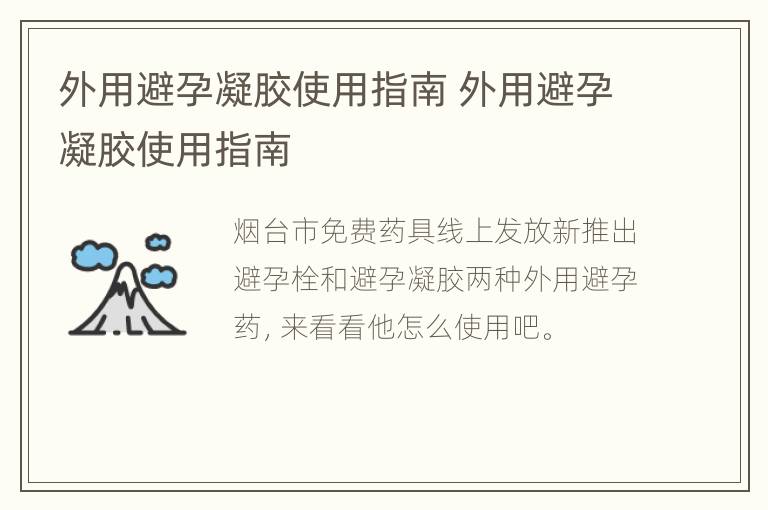 外用避孕凝胶使用指南 外用避孕凝胶使用指南

烟台市免费药具线上发放新推出避孕栓和避孕凝胶两种外用避孕药, 来看看他怎么使用吧。